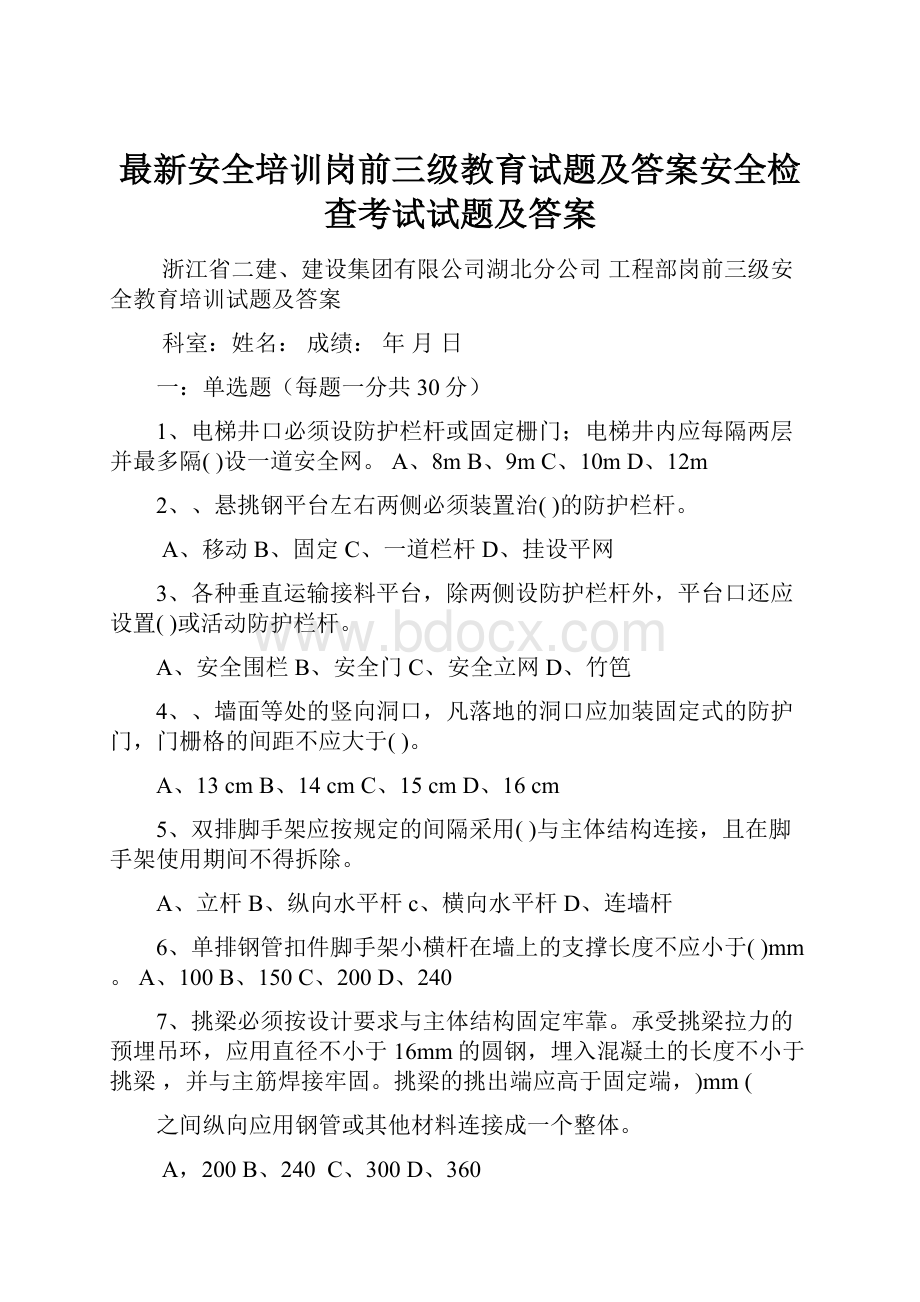 最新安全培训岗前三级教育试题及答案安全检查考试试题及答案

浙江省二建、建设集团有限公司湖北分公司 工程部岗前三级安全教育培训试题及答案

科室：姓名： 成绩： 年 月 日

一：单选题（每题一分共 30 分）

1、电梯井口必须设防护栏杆或固定栅门；电梯井内应每隔两层并最多隔( )设一道安全网。 A、8m B、9m C、10m D、12m

2、、悬挑钢平台左右两侧必须装置治( )的防护栏杆。

A、移动 B、固定 C、一道栏杆 D、挂设平网

3、各种垂直运输接料平台，除两侧设防护栏杆外，平台口还应设置( )或活动防护栏杆。

www.bdocx.com

A、安全围栏 B、安全门 C、安全立网 D、竹笆

4、、墙面等处的竖向洞口，凡落地的洞口应加装固定式的防护门，门栅格的间距不应大于( )。

A、13 cm B、14 cm C、15 cm D、16 cm

5、双排脚手架应按规定的间隔采用( )与主体结构连接，且在脚手架使用期间不得拆除。

A、立杆 B、纵向水平杆 c、横向水平杆 D、连墙杆

6、单排钢管扣件脚手架小横杆在墙上的支撑长度不应小于( )mm。 A、100 B、150 C、200 D、240

7、挑梁必须按设计要求与主体结构固定牢靠。承受挑梁拉力的预埋吊环，应用直径不小于 16mm 的圆钢，埋入混凝土的长度不小于挑梁 ，并与主筋焊接牢固。挑梁的挑出端应高于固定端，)mm (

之间纵向应用钢管或其他材料连接成一个整体。

A，200 B、240 C、300 D、360